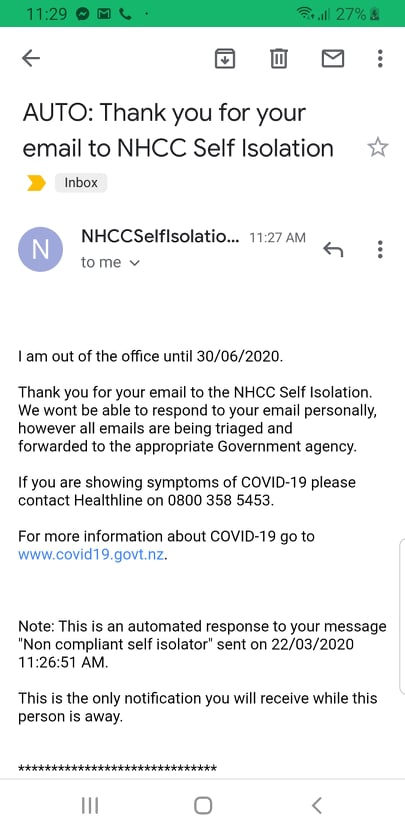 11:29 27%

AUTO: Thank you for your email to NHCC Self Isolation

Inbox

N

NHCCSelfIsolatio... 11:27 AM

to me

I am out of the office until 30/06/2020.

Thank you for your email to the NHCC Self Isolation. We wont be able to respond to your email personally, however all emails are being triaged and forwarded to the appropriate Government agency.

If you are showing symptoms of COVID-19 please contact Healthline on 0800 358 5453.

For more information about COVID-19 go to www.covid19.govt.nz.

Note: This is an automated response to your message "Non compliant self isolator" sent on 22/03/2020 11:26:51 AM.

This is the only notification you will receive while this person is away.

******************************